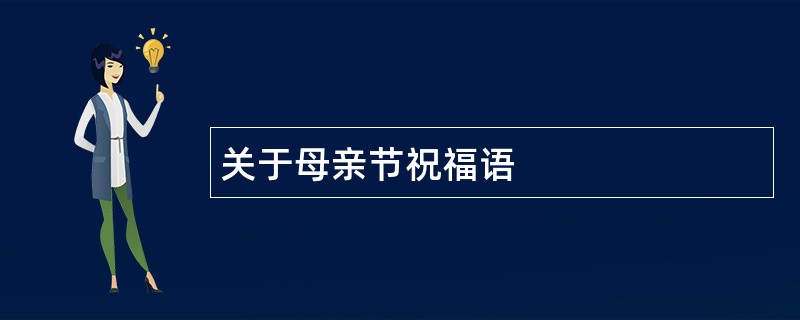 关于母亲节祝福语